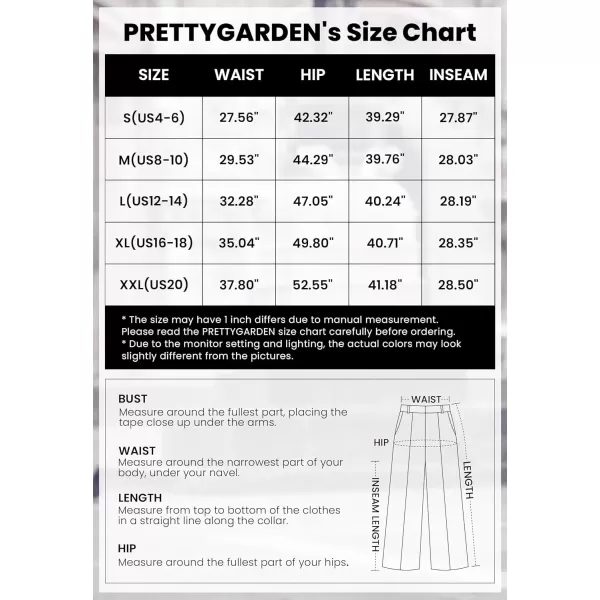 PRETTYGARDEN's Size Chart

| SIZE | WAIST | HIP | LENGTH | INSEAM |
|---|---|---|---|---|
| S(US4-6) | 27.56" | 42.32" | 39.29" | 27.87" |
| M(US8-10) | 29.53" | 44.29" | 39.76" | 28.03" |
| L(US12-14) | 32.28" | 47.05" | 40.24" | 28.19" |
| XL(US16-18) | 35.04" | 49.80" | 40.71" | 28.35" |
| XXL(US20) | 37.80" | 52.55" | 41.18" | 28.50" |

* The size may have 1 inch differs due to manual measurement. Please read the PRETTYGARDEN size chart carefully before ordering.
* Due to the monitor setting and lighting, the actual colors may look slightly different from the pictures.

BUST
Measure around the fullest part, placing the tape close up under the arms.

WAIST
Measure around the narrowest part of your body, under your navel.

LENGTH
Measure from top to bottom of the clothes in a straight line along the collar.

HIP
Measure around the fullest part of your hips.

WAIST
HIP
LENGTH
INSEAM LENGTH